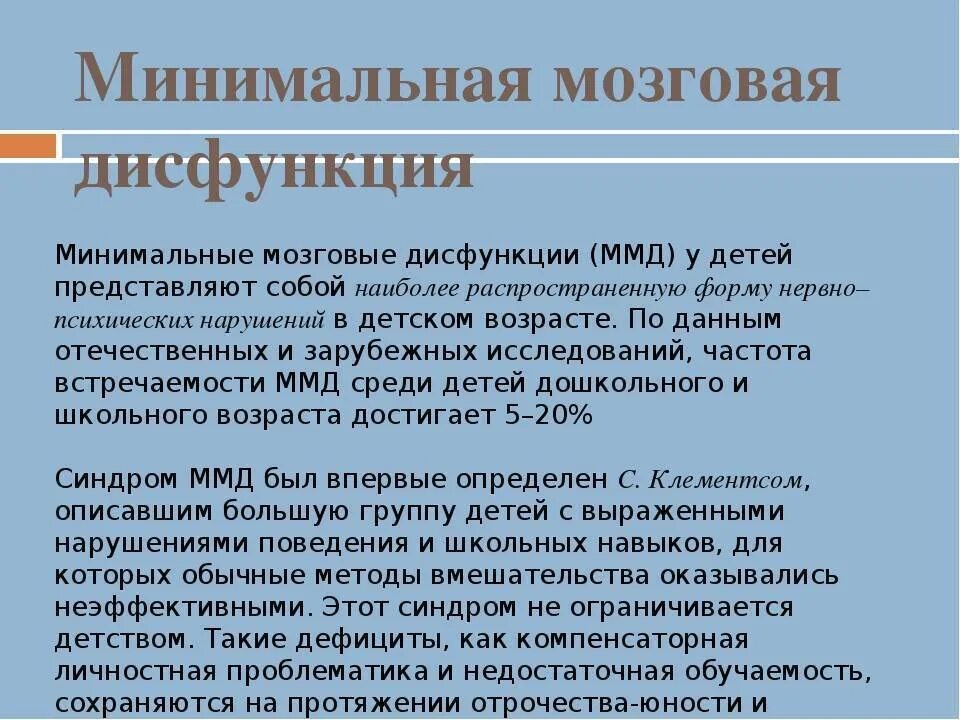 Минимальная мозговая дисфункция

Минимальные мозговые дисфункции (ММД) у детей представляют собой наиболее распространенную форму нервно–психических нарушений в детском возрасте. По данным отечественных и зарубежных исследований, частота встречаемости ММД среди детей дошкольного и школьного возраста достигает 5–20%

Синдром ММД был впервые определен С. Клементсом, описавшим большую группу детей с выраженными нарушениями поведения и школьных навыков, для которых обычные методы вмешательства оказывались неэффективными. Этот синдром не ограничивается детством. Такие дефициты, как компенсаторная личностная проблематика и недостаточная обучаемость, сохраняются на протяжении отрочества-юности и